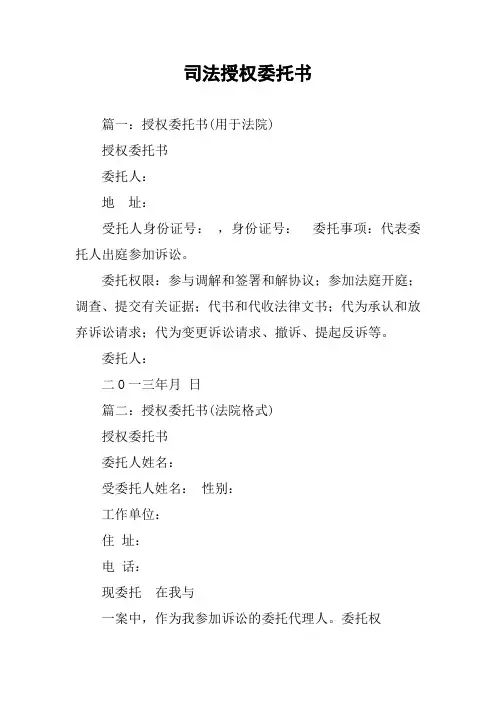 司法授权委托书

篇一：授权委托书(用于法院)

授权委托书

委托人：

地　址：

受托人身份证号：　，身份证号：　委托事项：代表委托人出庭参加诉讼。

委托权限：参与调解和签署和解协议；参加法庭开庭；调查、提交有关证据；代书和代收法律文书；代为承认和放弃诉讼请求；代为变更诉讼请求、撤诉、提起反诉等。

委托人：

二0一三年月 日

篇二：授权委托书(法院格式)

授权委托书

委托人姓名：

受委托人姓名：　性别：

工作单位：

住 址：

电 话：

现委托　在我与

一案中，作为我参加诉讼的委托代理人。委托权